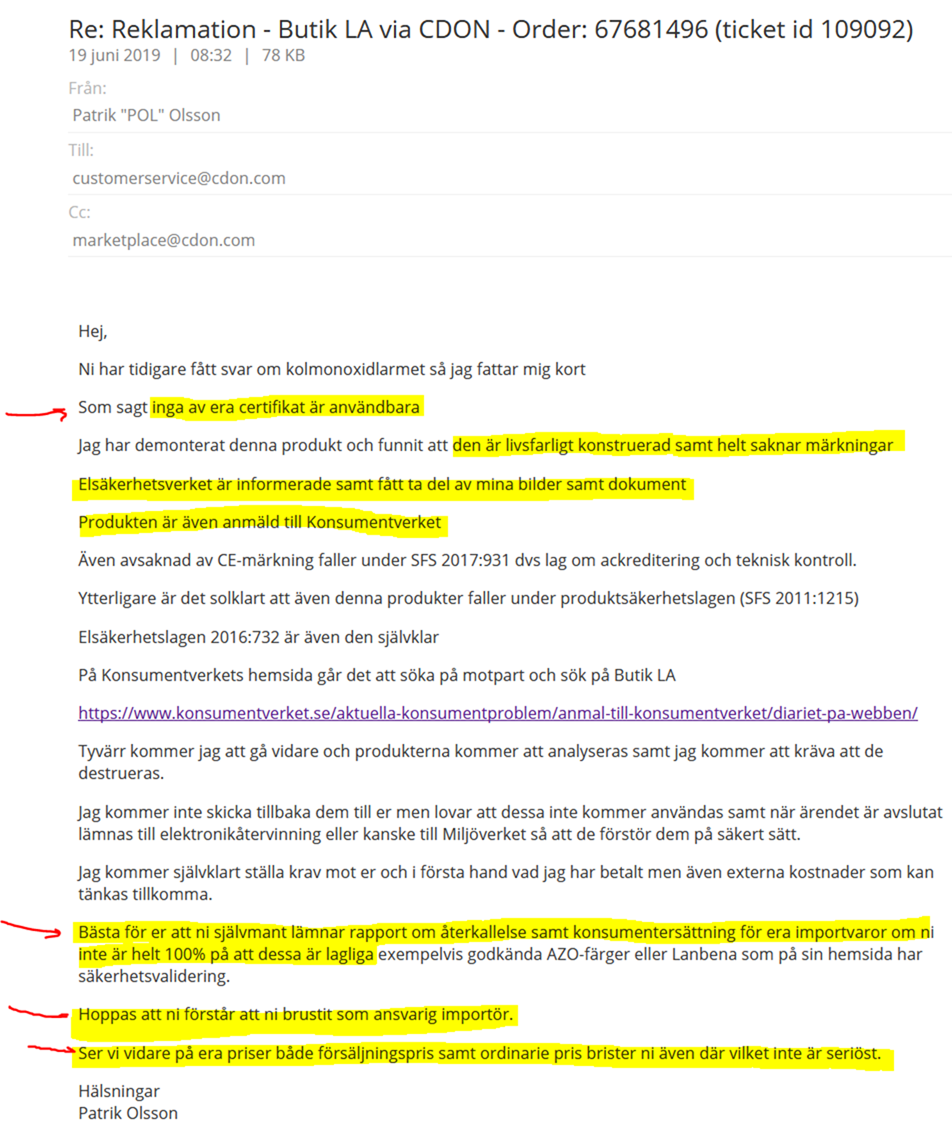 Re: Reklamation - Butik LA via CDON - Order: 67681496 (ticket id 109092)
19 juni 2019 | 08:32 | 78 KB

Från:
Patrik "POL" Olsson

Till:
customerservice@cdon.com

Cc:
marketplace@cdon.com

Hej,

Ni har tidigare fått svar om kolmonoxidlarmet så jag fattar mig kort

Som sagt inga av era certifikat är användbara

Jag har demonterat denna produkt och funnit att den är livsfarligt konstruerad samt helt saknar märkningar

Elsäkerhetsverket är informerade samt fått ta del av mina bilder samt dokument

Produkten är även anmäld till Konsumentverket

Även avsaknad av CE-märkning faller under SFS 2017:931 dvs lag om ackreditering och teknisk kontroll.

Ytterligare är det solklart att även denna produkter faller under produktsäkerhetslagen (SFS 2011:1215)

Elsäkerhetslagen 2016:732 är även den självklar

På Konsumentverkets hemsida går det att söka på motpart och sök på Butik LA

https://www.konsumentverket.se/aktuella-konsumentproblem/anmal-till-konsumentverket/diariet-pa-webben/

Tyvärr kommer jag att gå vidare och produkterna kommer att analyseras samt jag kommer att kräva att de destrueras.

Jag kommer inte skicka tillbaka dem till er men lovar att dessa inte kommer användas samt när ärendet är avslutat lämnas till elektronikåtervinning eller kanske till Miljöverket så att de förstör dem på säkert sätt.

Jag kommer självklart ställa krav mot er och i första hand vad jag har betalt men även externa kostnader som kan tänkas tillkomma.

Bästa för er att ni självmant lämnar rapport om återkallelse samt konsumentersättning för era importvaror om ni inte är helt 100% på att dessa är lagliga exempelvis godkända AZO-färger eller Lanbena som på sin hemsida har säkerhetsvalidering.

Hoppas att ni förstår att ni brustit som ansvarig importör.

Ser vi vidare på era priser både försäljningspris samt ordinarie pris brister ni även där vilket inte är seriöst.

Hälsningar
Patrik Olsson